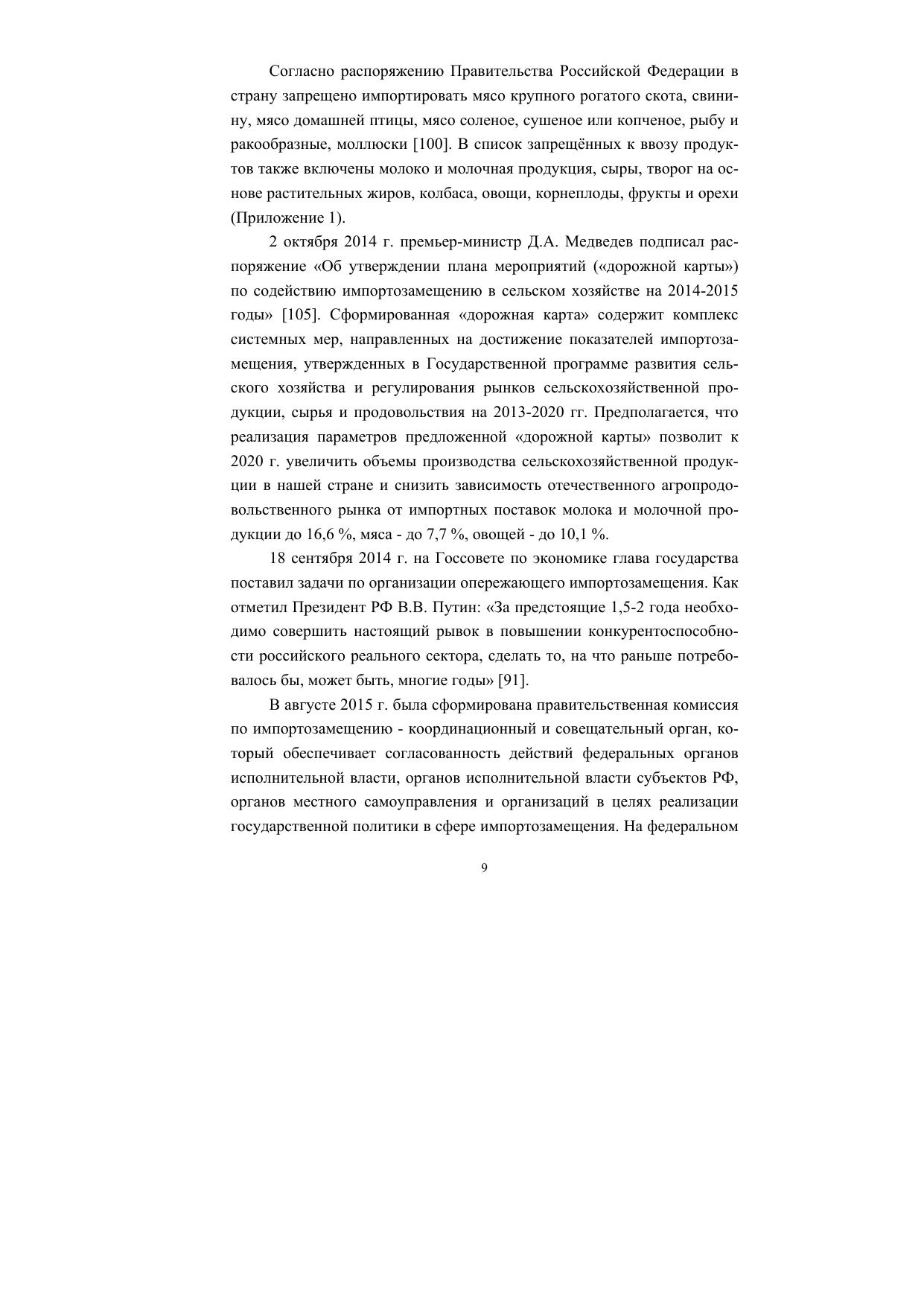 Согласно распоряжению Правительства Российской Федерации в страну запрещено импортировать мясо крупного рогатого скота, свинину, мясо домашней птицы, мясо соленое, сушеное или копченое, рыбу и ракообразные, моллюски [100]. В список запрещённых к ввозу продуктов также включены молоко и молочная продукция, сыры, творог на основе растительных жиров, колбаса, овощи, корнеплоды, фрукты и орехи (Приложение 1).

2 октября 2014 г. премьер-министр Д.А. Медведев подписал распоряжение «Об утверждении плана мероприятий («дорожной карты») по содействию импортозамещению в сельском хозяйстве на 2014-2015 годы» [105]. Сформированная «дорожная карта» содержит комплекс системных мер, направленных на достижение показателей импортозамещения, утвержденных в Государственной программе развития сельского хозяйства и регулирования рынков сельскохозяйственной продукции, сырья и продовольствия на 2013-2020 гг. Предполагается, что реализация параметров предложенной «дорожной карты» позволит к 2020 г. увеличить объемы производства сельскохозяйственной продукции в нашей стране и снизить зависимость отечественного агропродовольственного рынка от импортных поставок молока и молочной продукции до 16,6 %, мяса - до 7,7 %, овощей - до 10,1 %.

18 сентября 2014 г. на Госсовете по экономике глава государства поставил задачи по организации опережающего импортозамещения. Как отметил Президент РФ В.В. Путин: «За предстоящие 1,5-2 года необходимо совершить настоящий рывок в повышении конкурентоспособности российского реального сектора, сделать то, на что раньше потребовалось бы, может быть, многие годы» [91].

В августе 2015 г. была сформирована правительственная комиссия по импортозамещению - координационный и совещательный орган, который обеспечивает согласованность действий федеральных органов исполнительной власти, органов исполнительной власти субъектов РФ, органов местного самоуправления и организаций в целях реализации государственной политики в сфере импортозамещения. На федеральном

9